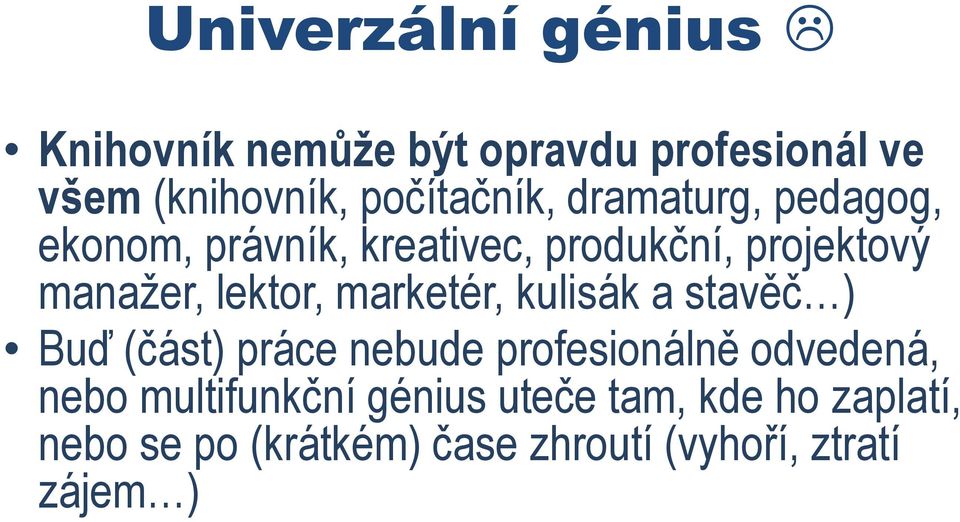 Univerzální génius ☹

• Knihovník nemůže být opravdu profesionál ve všem (knihovník, počítačník, dramaturg, pedagog, ekonom, právník, kreativec, produkční, projektový manažer, lektor, marketér, kulisák a stavěč…)
• Buď (část) práce nebude profesionálně odvedená, nebo multifunkční génius uteče tam, kde ho zaplatí, nebo se po (krátkém) čase zhroutí (vyhoří, ztratí zájem…)